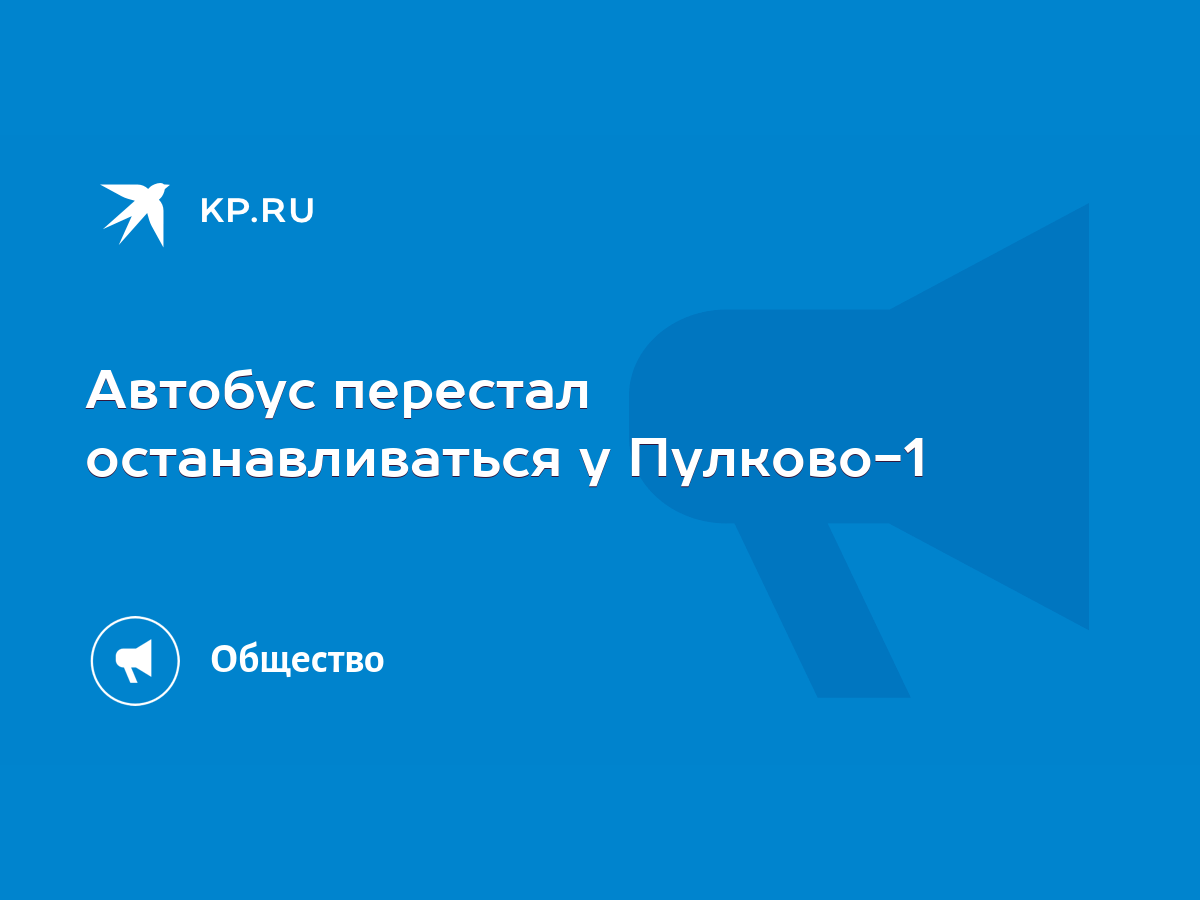 KP.RU

Автобус перестал останавливаться у Пулково-1

Общество